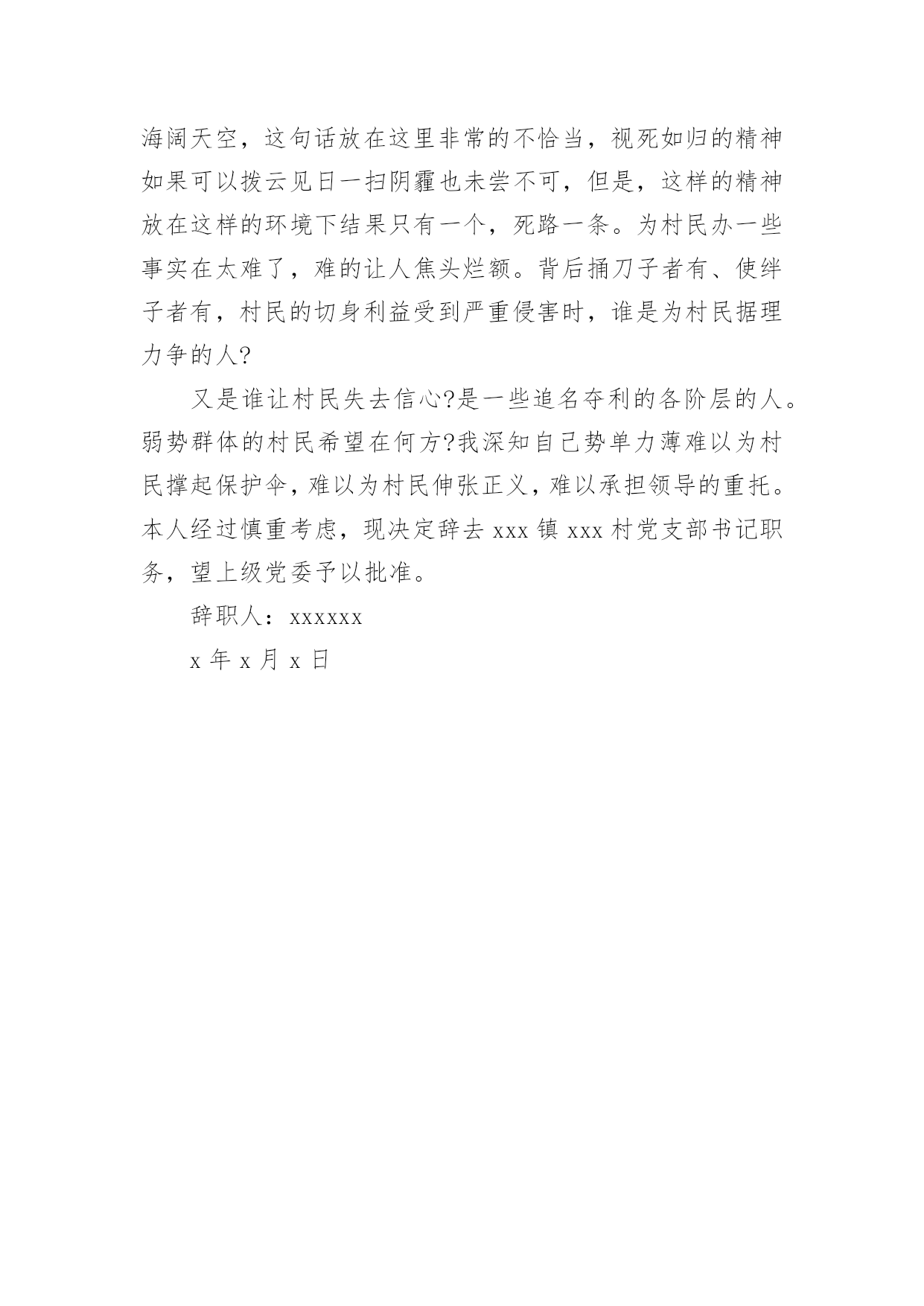 海阔天空，这句话放在这里非常的不恰当，视死如归的精神如果可以拨云见日一扫阴霾也未尝不可，但是，这样的精神放在这样的环境下结果只有一个，死路一条。为村民办一些事实在太难了，难的让人焦头烂额。背后捅刀子者有、使绊子者有，村民的切身利益受到严重侵害时，谁是为村民据理力争的人?

又是谁让村民失去信心?是一些追名夺利的各阶层的人。弱势群体的村民希望在何方?我深知自己势单力薄难以为村民撑起保护伞，难以为村民伸张正义，难以承担领导的重托。本人经过慎重考虑，现决定辞去 xxx 镇 xxx 村党支部书记职务，望上级党委予以批准。

辞职人：xxxxxx

x 年 x 月 x 日